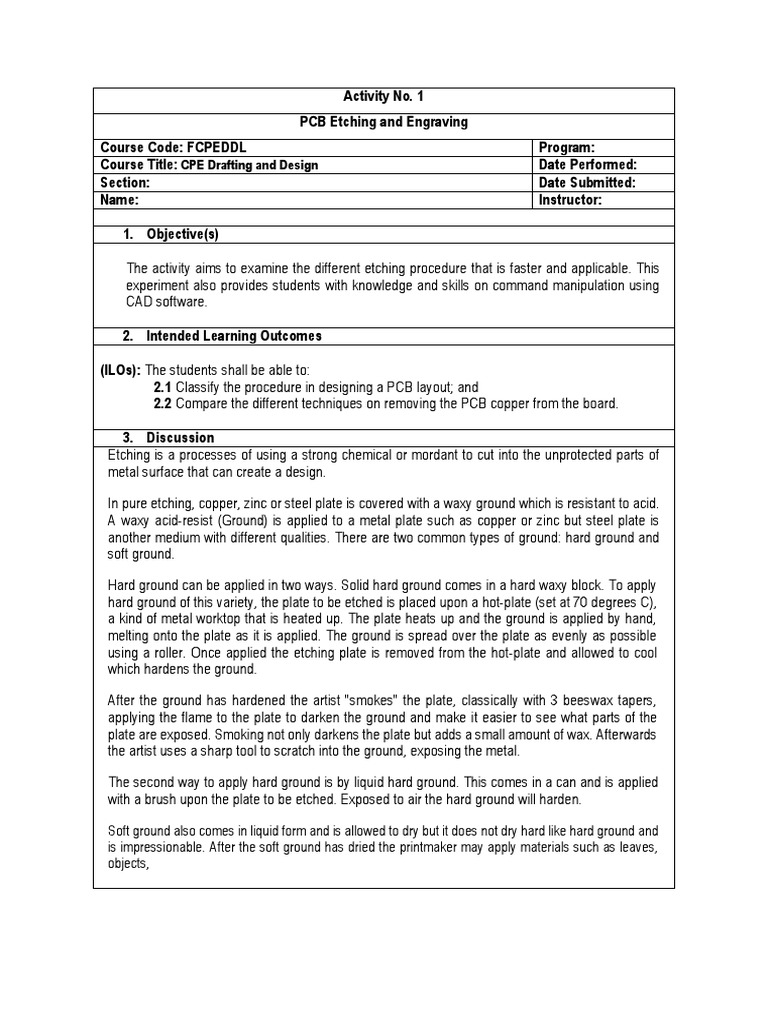 Activity No. 1

PCB Etching and Engraving

| Course Code: FCPEDDL | Program: |
|---|---|
| Course Title: CPE Drafting and Design | Date Performed: |
| Section: | Date Submitted: |
| Name: | Instructor: |

1. Objective(s)

The activity aims to examine the different etching procedure that is faster and applicable. This experiment also provides students with knowledge and skills on command manipulation using CAD software.

2. Intended Learning Outcomes

(ILOs): The students shall be able to:
2.1 Classify the procedure in designing a PCB layout; and
2.2 Compare the different techniques on removing the PCB copper from the board.

3. Discussion

Etching is a processes of using a strong chemical or mordant to cut into the unprotected parts of metal surface that can create a design.

In pure etching, copper, zinc or steel plate is covered with a waxy ground which is resistant to acid. A waxy acid-resist (Ground) is applied to a metal plate such as copper or zinc but steel plate is another medium with different qualities. There are two common types of ground: hard ground and soft ground.

Hard ground can be applied in two ways. Solid hard ground comes in a hard waxy block. To apply hard ground of this variety, the plate to be etched is placed upon a hot-plate (set at 70 degrees C), a kind of metal worktop that is heated up. The plate heats up and the ground is applied by hand, melting onto the plate as it is applied. The ground is spread over the plate as evenly as possible using a roller. Once applied the etching plate is removed from the hot-plate and allowed to cool which hardens the ground.

After the ground has hardened the artist "smokes" the plate, classically with 3 beeswax tapers, applying the flame to the plate to darken the ground and make it easier to see what parts of the plate are exposed. Smoking not only darkens the plate but adds a small amount of wax. Afterwards the artist uses a sharp tool to scratch into the ground, exposing the metal.

The second way to apply hard ground is by liquid hard ground. This comes in a can and is applied with a brush upon the plate to be etched. Exposed to air the hard ground will harden.

Soft ground also comes in liquid form and is allowed to dry but it does not dry hard like hard ground and is impressionable. After the soft ground has dried the printmaker may apply materials such as leaves, objects,